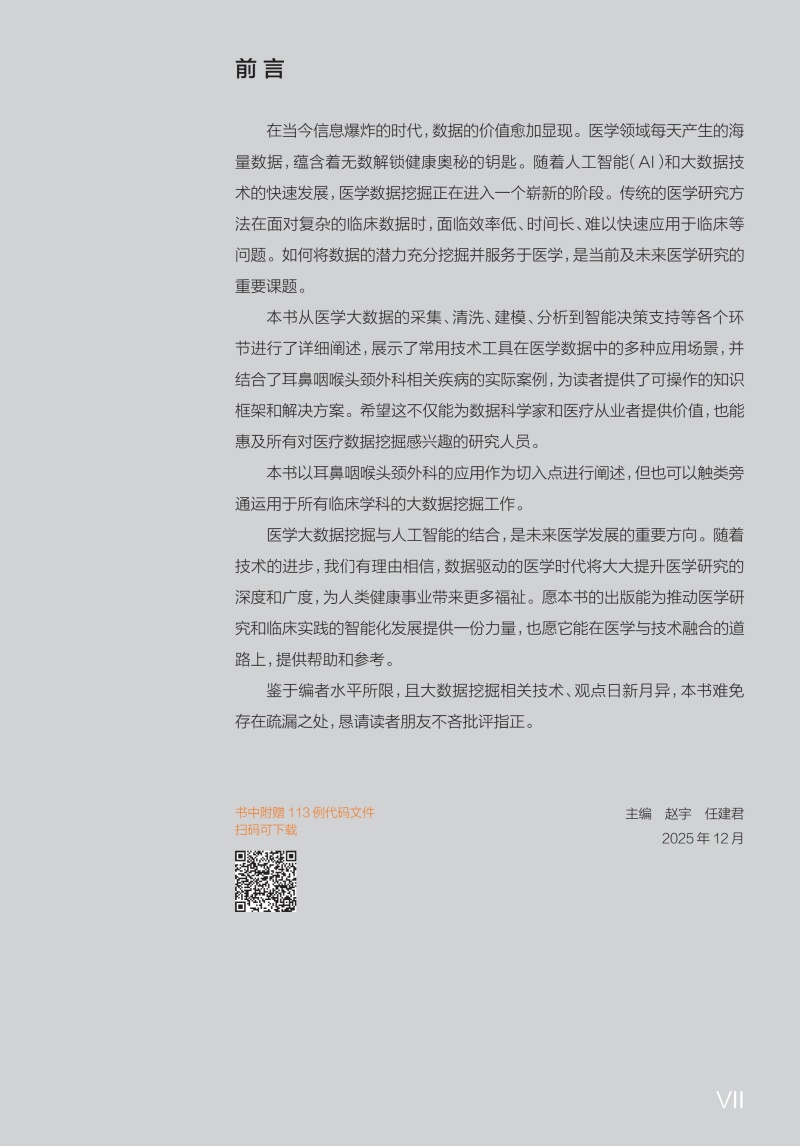 前言

在当今信息爆炸的时代，数据的价值愈加显现。医学领域每天产生的海量数据，蕴含着无数解锁健康奥秘的钥匙。随着人工智能（AI）和大数据技术的快速发展，医学数据挖掘正在进入一个崭新的阶段。传统的医学研究方法在面对复杂的临床数据时，面临效率低、时间长、难以快速应用于临床等问题。如何将数据的潜力充分挖掘并服务于医学，是当前及未来医学研究的重要课题。

本书从医学大数据的采集、清洗、建模、分析到智能决策支持等各个环节进行了详细阐述，展示了常用技术工具在医学数据中的多种应用场景，并结合了耳鼻咽喉头颈外科相关疾病的实际案例，为读者提供了可操作的知识框架和解决方案。希望这不仅能为数据科学家和医疗从业者提供价值，也能惠及所有对医疗数据挖掘感兴趣的研究人员。

本书以耳鼻咽喉头颈外科的应用作为切入点进行阐述，但也可以触类旁通运用于所有临床学科的大数据挖掘工作。

医学大数据挖掘与人工智能的结合，是未来医学发展的重要方向。随着技术的进步，我们有理由相信，数据驱动的医学时代将大大提升医学研究的深度和广度，为人类健康事业带来更多福祉。愿本书的出版能为推动医学研究和临床实践的智能化发展提供一份力量，也愿它能在医学与技术融合的道路上，提供帮助和参考。

鉴于编者水平所限，且大数据挖掘相关技术、观点日新月异，本书难免存在疏漏之处，恳请读者朋友不吝批评指正。

书中附赠113例代码文件
扫码可下载

主编 赵宇 任建君
2025年12月

VII